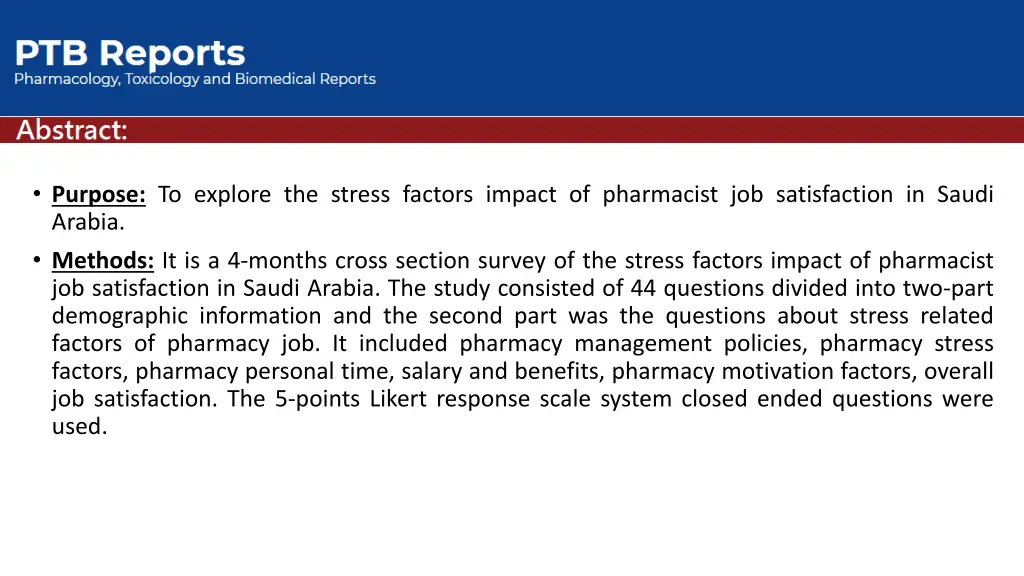 PTB Reports
Pharmacology, Toxicology and Biomedical Reports

Abstract:

• Purpose: To explore the stress factors impact of pharmacist job satisfaction in Saudi Arabia.

• Methods: It is a 4-months cross section survey of the stress factors impact of pharmacist job satisfaction in Saudi Arabia. The study consisted of 44 questions divided into two-part demographic information and the second part was the questions about stress related factors of pharmacy job. It included pharmacy management policies, pharmacy stress factors, pharmacy personal time, salary and benefits, pharmacy motivation factors, overall job satisfaction. The 5-points Likert response scale system closed ended questions were used.